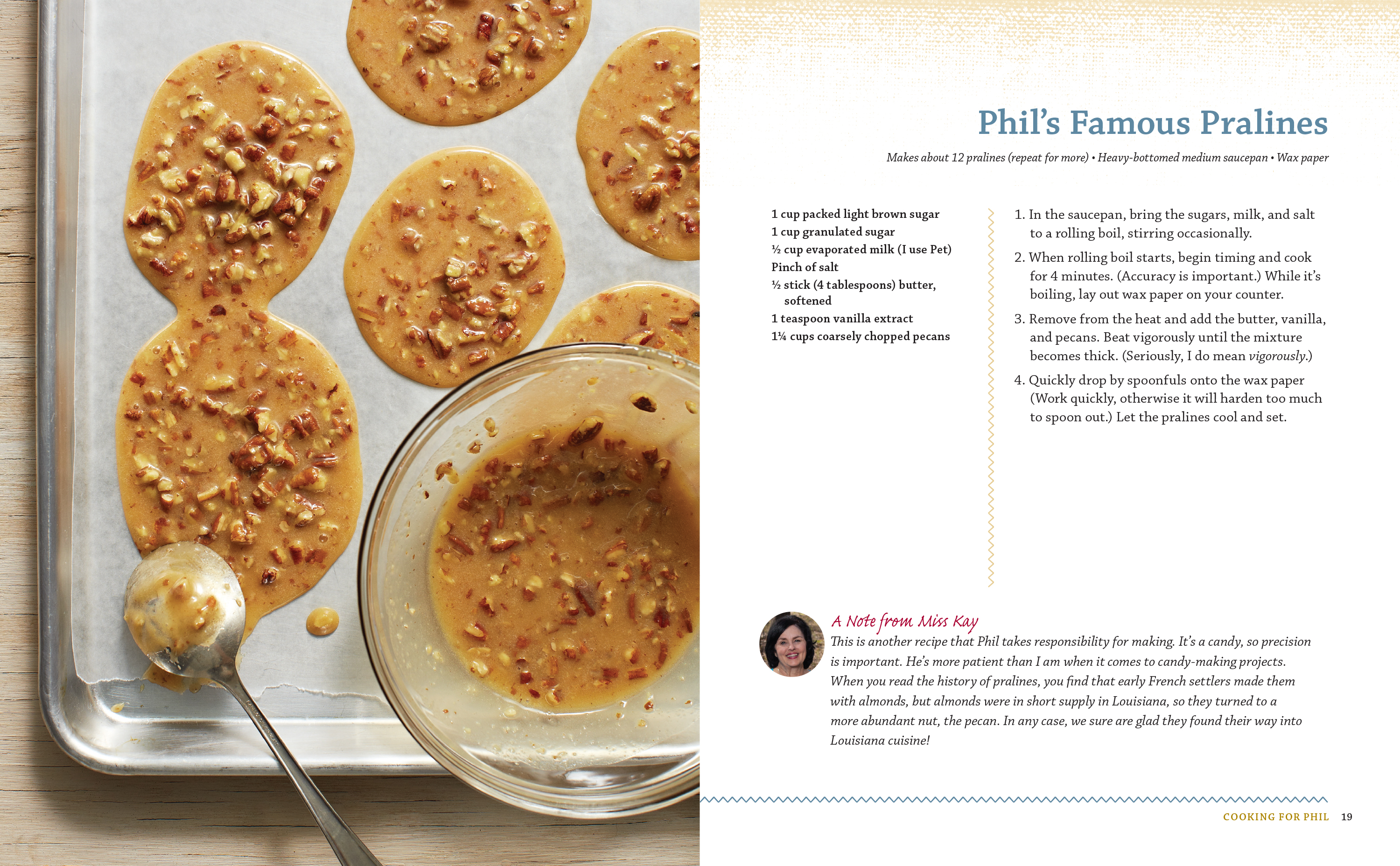 Phil's Famous Pralines

Makes about 12 pralines (repeat for more) • Heavy-bottomed medium saucepan • Wax paper

1 cup packed light brown sugar
1 cup granulated sugar
½ cup evaporated milk (I use Pet)
Pinch of salt
½ stick (4 tablespoons) butter, softened
1 teaspoon vanilla extract
1¼ cups coarsely chopped pecans

1. In the saucepan, bring the sugars, milk, and salt to a rolling boil, stirring occasionally.

2. When rolling boil starts, begin timing and cook for 4 minutes. (Accuracy is important.) While it's boiling, lay out wax paper on your counter.

3. Remove from the heat and add the butter, vanilla, and pecans. Beat vigorously until the mixture becomes thick. (Seriously, I do mean vigorously.)

4. Quickly drop by spoonfuls onto the wax paper (Work quickly, otherwise it will harden too much to spoon out.) Let the pralines cool and set.

A Note from Miss Kay
This is another recipe that Phil takes responsibility for making. It's a candy, so precision is important. He's more patient than I am when it comes to candy-making projects. When you read the history of pralines, you find that early French settlers made them with almonds, but almonds were in short supply in Louisiana, so they turned to a more abundant nut, the pecan. In any case, we sure are glad they found their way into Louisiana cuisine!

COOKING FOR PHIL 19